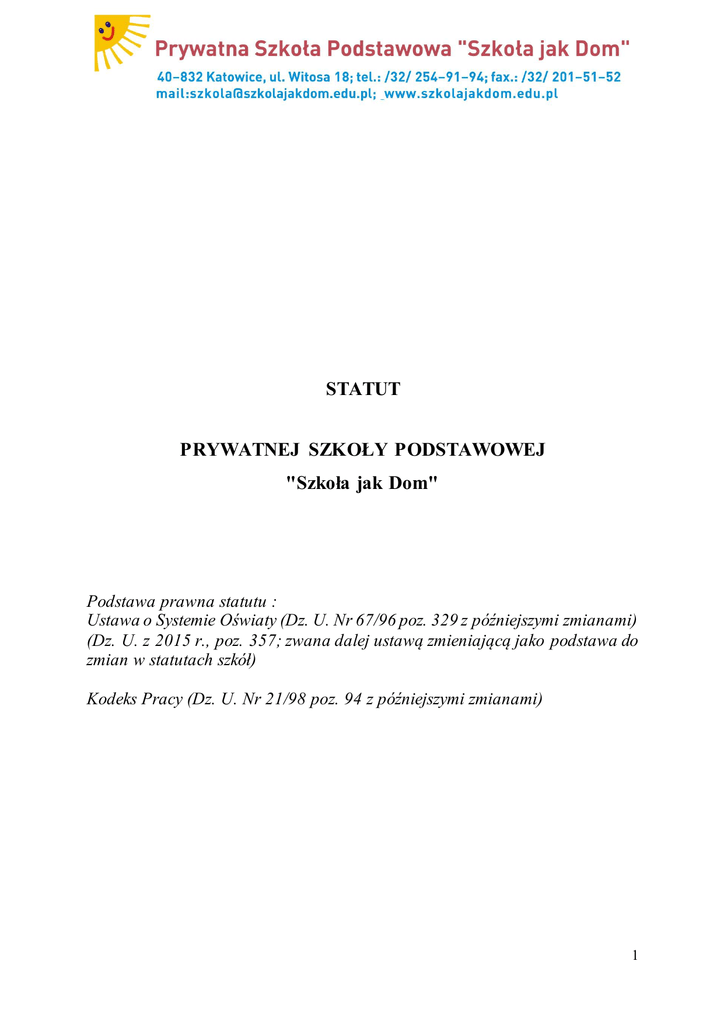 Prywatna Szkoła Podstawowa "Szkoła jak Dom"
40-832 Katowice, ul. Witosa 18; tel.: /32/ 254-91-94; fax.: /32/ 201-51-52
mail:szkola@szkolajakdom.edu.pl; www.szkolajakdom.edu.pl

STATUT

PRYWATNEJ SZKOŁY PODSTAWOWEJ
"Szkoła jak Dom"

Podstawa prawna statutu :
Ustawa o Systemie Oświaty (Dz. U. Nr 67/96 poz. 329 z późniejszymi zmianami) (Dz. U. z 2015 r., poz. 357; zwana dalej ustawą zmieniającą jako podstawa do zmian w statutach szkół)

Kodeks Pracy (Dz. U. Nr 21/98 poz. 94 z późniejszymi zmianami)

1